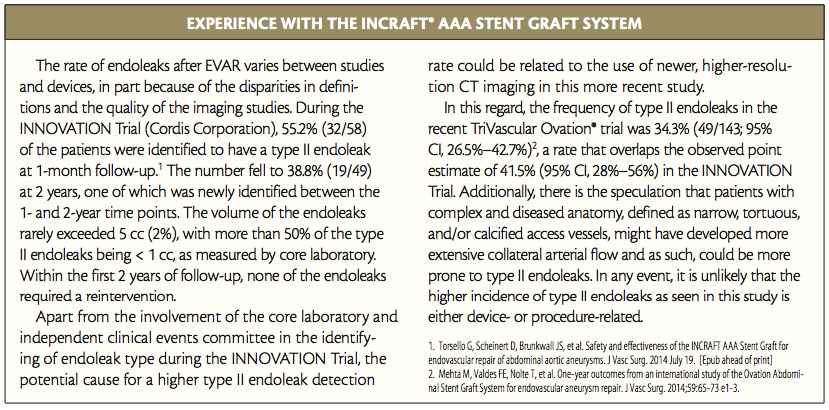 EXPERIENCE WITH THE INCRAFT® AAA STENT GRAFT SYSTEM

The rate of endoleaks after EVAR varies between studies and devices, in part because of the disparities in definitions and the quality of the imaging studies. During the INNOVATION Trial (Cordis Corporation), 55.2% (32/58) of the patients were identified to have a type II endoleak at 1-month follow-up.$^1$ The number fell to 38.8% (19/49) at 2 years, one of which was newly identified between the 1- and 2-year time points. The volume of the endoleaks rarely exceeded 5 cc (2%), with more than 50% of the type II endoleaks being < 1 cc, as measured by core laboratory. Within the first 2 years of follow-up, none of the endoleaks required a reintervention.

Apart from the involvement of the core laboratory and independent clinical events committee in the identifying of endoleak type during the INNOVATION Trial, the potential cause for a higher type II endoleak detection rate could be related to the use of newer, higher-resolution CT imaging in this more recent study.

In this regard, the frequency of type II endoleaks in the recent TriVascular Ovation® trial was 34.3% (49/143; 95% CI, 26.5%–42.7%)$^2$, a rate that overlaps the observed point estimate of 41.5% (95% CI, 28%–56%) in the INNOVATION Trial. Additionally, there is the speculation that patients with complex and diseased anatomy, defined as narrow, tortuous, and/or calcified access vessels, might have developed more extensive collateral arterial flow and as such, could be more prone to type II endoleaks. In any event, it is unlikely that the higher incidence of type II endoleaks as seen in this study is either device- or procedure-related.

1. Torsello G, Scheinert D, Brunkwall JS, et al. Safety and effectiveness of the INCRAFT AAA Stent Graft for endovascular repair of abdominal aortic aneurysms. J Vasc Surg. 2014 July 19. [Epub ahead of print]
2. Mehta M, Valdes FE, Nolte T, et al. One-year outcomes from an international study of the Ovation Abdominal Stent Graft System for endovascular aneurysm repair. J Vasc Surg. 2014;59:65-73 e1-3.